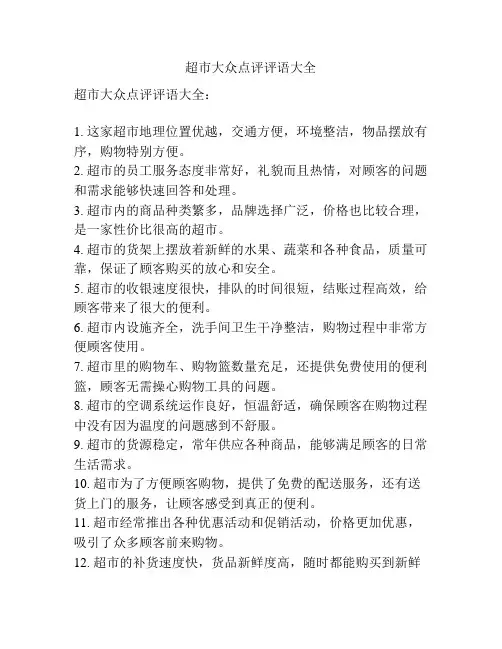 超市大众点评评语大全

超市大众点评评语大全：

1. 这家超市地理位置优越，交通方便，环境整洁，物品摆放有序，购物特别方便。
2. 超市的员工服务态度非常好，礼貌而且热情，对顾客的问题和需求能够快速回答和处理。
3. 超市内的商品种类繁多，品牌选择广泛，价格也比较合理，是一家性价比很高的超市。
4. 超市的货架上摆放着新鲜的水果、蔬菜和各种食品，质量可靠，保证了顾客购买的放心和安全。
5. 超市的收银速度很快，排队的时间很短，结账过程高效，给顾客带来了很大的便利。
6. 超市内设施齐全，洗手间卫生干净整洁，购物过程中非常方便顾客使用。
7. 超市里的购物车、购物篮数量充足，还提供免费使用的便利篮，顾客无需操心购物工具的问题。
8. 超市的空调系统运作良好，恒温舒适，确保顾客在购物过程中没有因为温度的问题感到不舒服。
9. 超市的货源稳定，常年供应各种商品，能够满足顾客的日常生活需求。
10. 超市为了方便顾客购物，提供了免费的配送服务，还有送货上门的服务，让顾客感受到真正的便利。
11. 超市经常推出各种优惠活动和促销活动，价格更加优惠，吸引了众多顾客前来购物。
12. 超市的补货速度快，货品新鲜度高，随时都能购买到新鲜